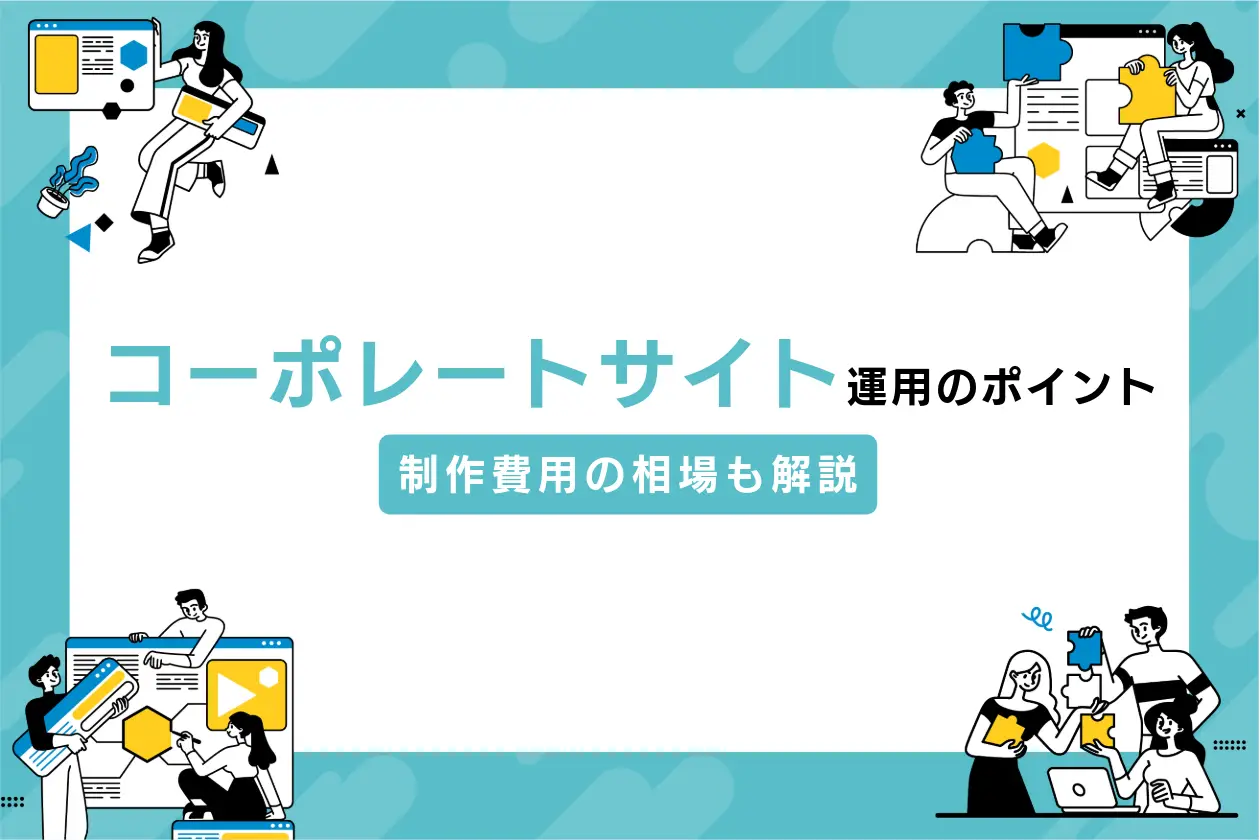 コーポレートサイト運用のポイント

制作費用の相場も解説